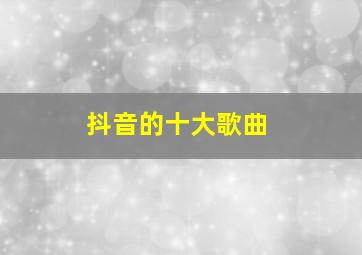 抖音的十大歌曲